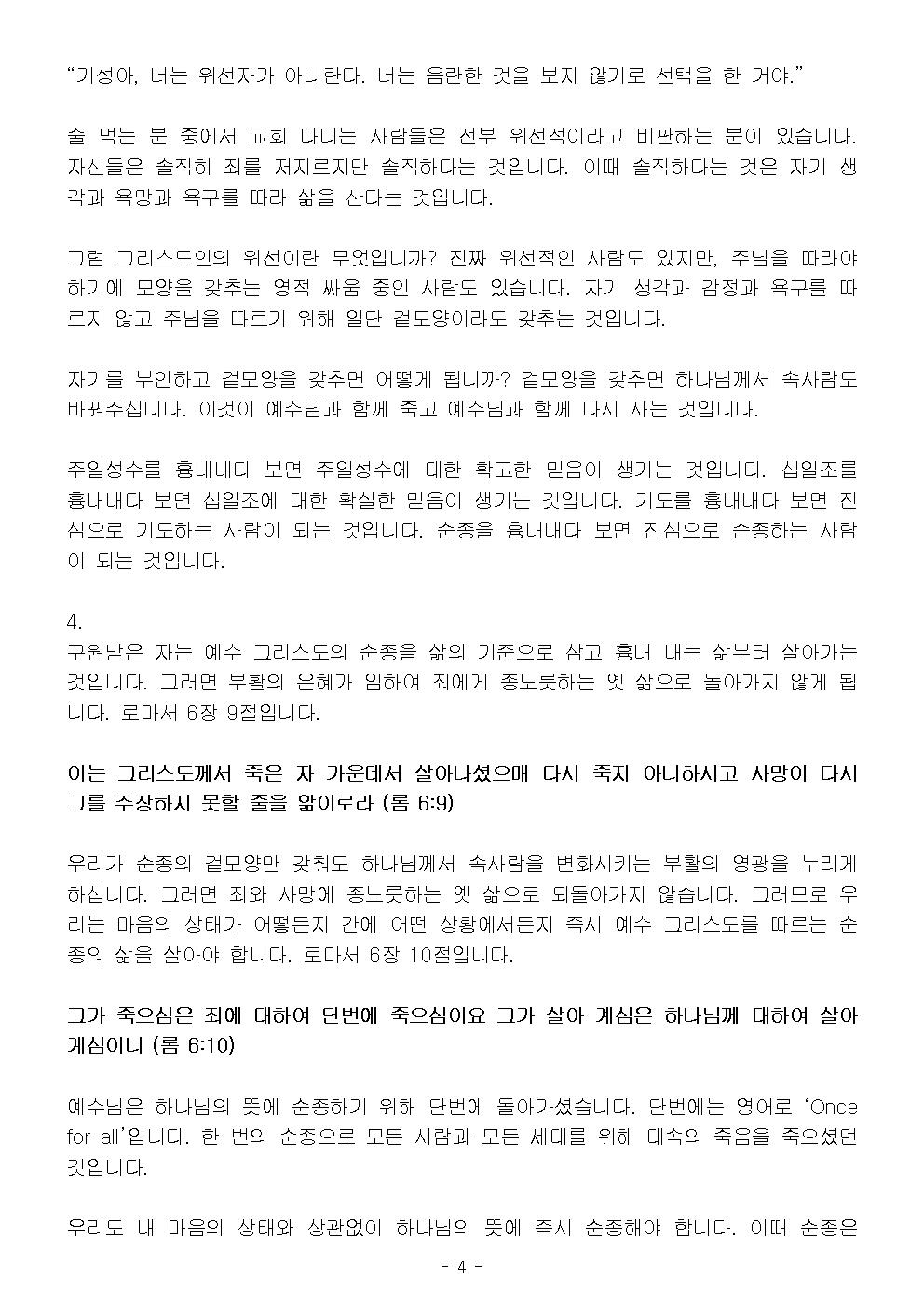 “기성아, 너는 위선자가 아니란다. 너는 음란한 것을 보지 않기로 선택을 한 거야.”

술 먹는 분 중에서 교회 다니는 사람들은 전부 위선적이라고 비판하는 분이 있습니다. 자신들은 솔직히 죄를 저지르지만 솔직하다는 것입니다. 이때 솔직하다는 것은 자기 생각과 욕망과 욕구를 따라 삶을 산다는 것입니다.

그럼 그리스도인의 위선이란 무엇입니까? 진짜 위선적인 사람도 있지만, 주님을 따라야 하기에 모양을 갖추는 영적 싸움 중인 사람도 있습니다. 자기 생각과 감정과 욕구를 따르지 않고 주님을 따르기 위해 일단 겉모양이라도 갖추는 것입니다.

자기를 부인하고 겉모양을 갖추면 어떻게 됩니까? 겉모양을 갖추면 하나님께서 속사람도 바꿔주십니다. 이것이 예수님과 함께 죽고 예수님과 함께 다시 사는 것입니다.

주일성수를 흉내내다 보면 주일성수에 대한 확고한 믿음이 생기는 것입니다. 십일조를 흉내내다 보면 십일조에 대한 확실한 믿음이 생기는 것입니다. 기도를 흉내내다 보면 진심으로 기도하는 사람이 되는 것입니다. 순종을 흉내내다 보면 진심으로 순종하는 사람이 되는 것입니다.

4.
구원받은 자는 예수 그리스도의 순종을 삶의 기준으로 삼고 흉내 내는 삶부터 살아가는 것입니다. 그러면 부활의 은혜가 임하여 죄에게 종노릇하는 옛 삶으로 돌아가지 않게 됩니다. 로마서 6장 9절입니다.

이는 그리스도께서 죽은 자 가운데서 살아나셨으매 다시 죽지 아니하시고 사망이 다시 그를 주장하지 못할 줄을 앎이로라 (롬 6:9)

우리가 순종의 겉모양만 갖춰도 하나님께서 속사람을 변화시키는 부활의 영광을 누리게 하십니다. 그러면 죄와 사망에 종노릇하는 옛 삶으로 되돌아가지 않습니다. 그러므로 우리는 마음의 상태가 어떻든지 간에 어떤 상황에서든지 즉시 예수 그리스도를 따르는 순종의 삶을 살아야 합니다. 로마서 6장 10절입니다.

그가 죽으심은 죄에 대하여 단번에 죽으심이요 그가 살아 계심은 하나님께 대하여 살아 계심이니 (롬 6:10)

예수님은 하나님의 뜻에 순종하기 위해 단번에 돌아가셨습니다. 단번에는 영어로 ‘Once for all’입니다. 한 번의 순종으로 모든 사람과 모든 세대를 위해 대속의 죽음을 죽으셨던 것입니다.

우리도 내 마음의 상태와 상관없이 하나님의 뜻에 즉시 순종해야 합니다. 이때 순종은

- 4 -